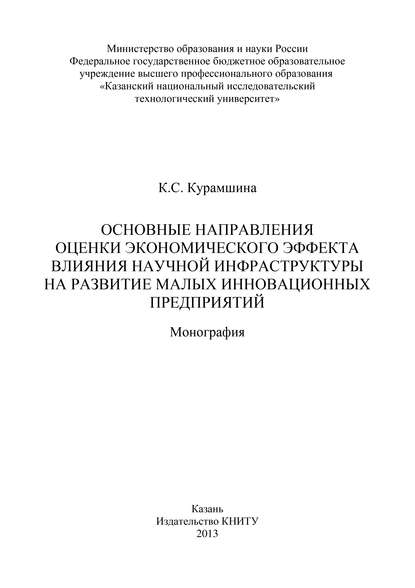 Министерство образования и науки России
Федеральное государственное бюджетное образовательное учреждение высшего профессионального образования
«Казанский национальный исследовательский технологический университет»

К.С. Курамшина

ОСНОВНЫЕ НАПРАВЛЕНИЯ ОЦЕНКИ ЭКОНОМИЧЕСКОГО ЭФФЕКТА ВЛИЯНИЯ НАУЧНОЙ ИНФРАСТРУКТУРЫ НА РАЗВИТИЕ МАЛЫХ ИННОВАЦИОННЫХ ПРЕДПРИЯТИЙ

Монография

Казань
Издательство КНИТУ
2013